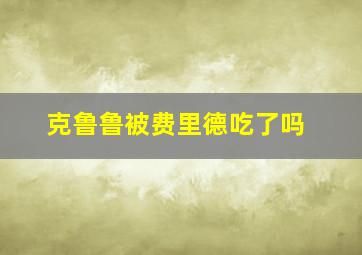 克鲁鲁被费里德吃了吗